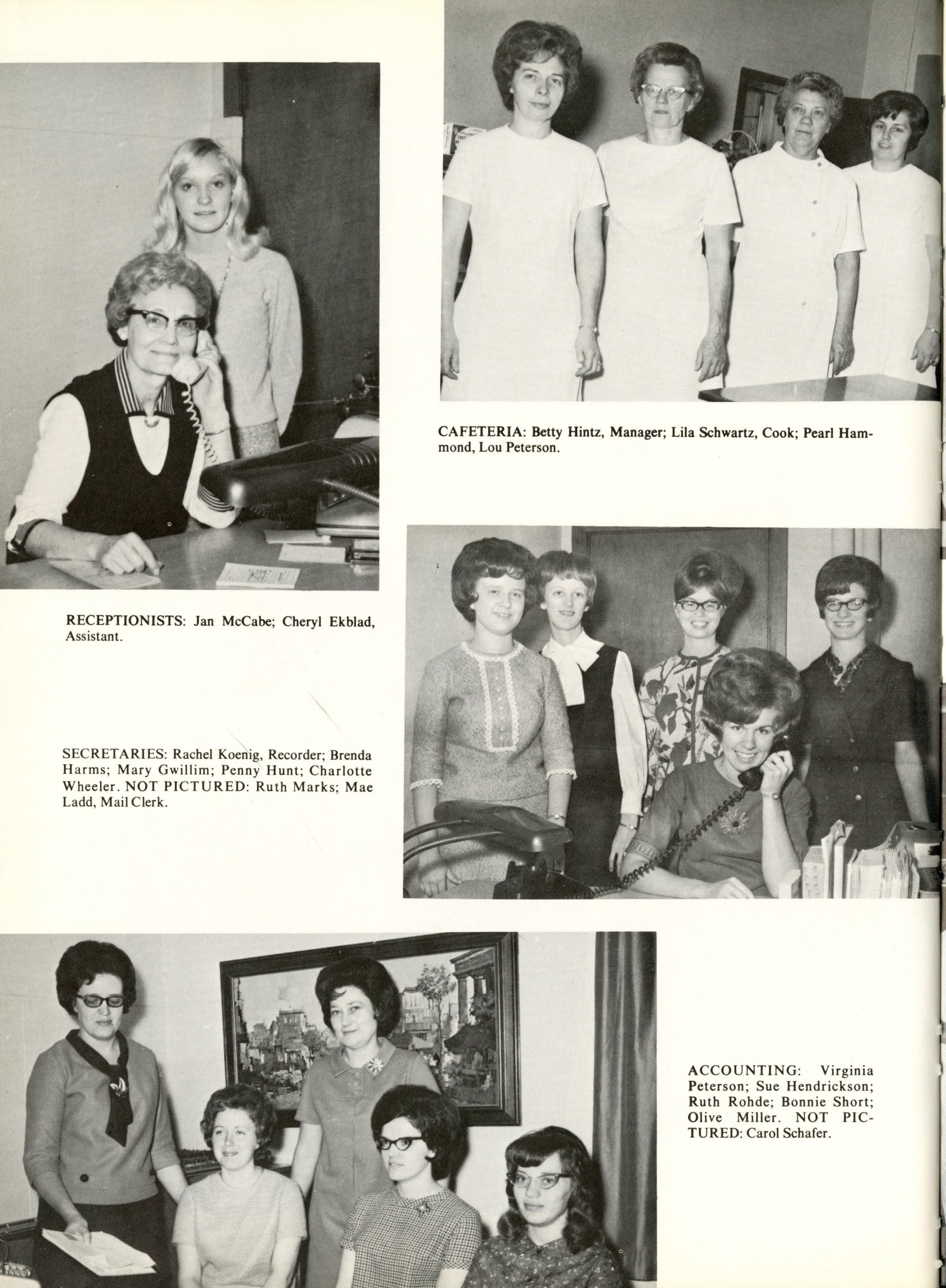 CAFETERIA: Betty Hintz, Manager; Lila Schwartz, Cook; Pearl Hammond, Lou Peterson.

RECEPTIONISTS: Jan McCabe; Cheryl Ekblad, Assistant.

SECRETARIES: Rachel Koenig, Recorder; Brenda Harms; Mary Gwillim; Penny Hunt; Charlotte Wheeler. NOT PICTURED: Ruth Marks; Mae Ladd, Mail Clerk.

ACCOUNTING: Virginia Peterson; Sue Hendrickson; Ruth Rohde; Bonnie Short; Olive Miller. NOT PICTURED: Carol Schafer.